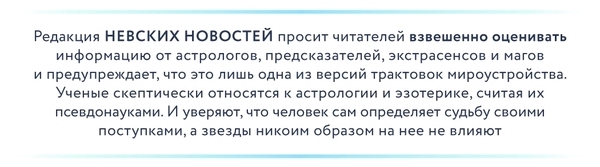 Редакция НЕВСКИХ НОВОСТЕЙ просит читателей взвешенно оценивать информацию от астрологов, предсказателей, экстрасенсов и магов и предупреждает, что это лишь одна из версий трактовок мироустройства. Ученые скептически относятся к астрологии и эзотерике, считая их псевдонауками. И уверяют, что человек сам определяет судьбу своими поступками, а звезды никоим образом на нее не влияют